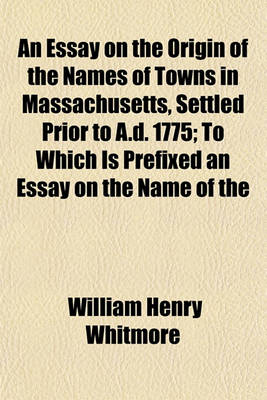 An Essay on the Origin of the Names of Towns in Massachusetts, Settled Prior to A.d. 1775; To Which Is Prefixed an Essay on the Name of the

William Henry Whitmore